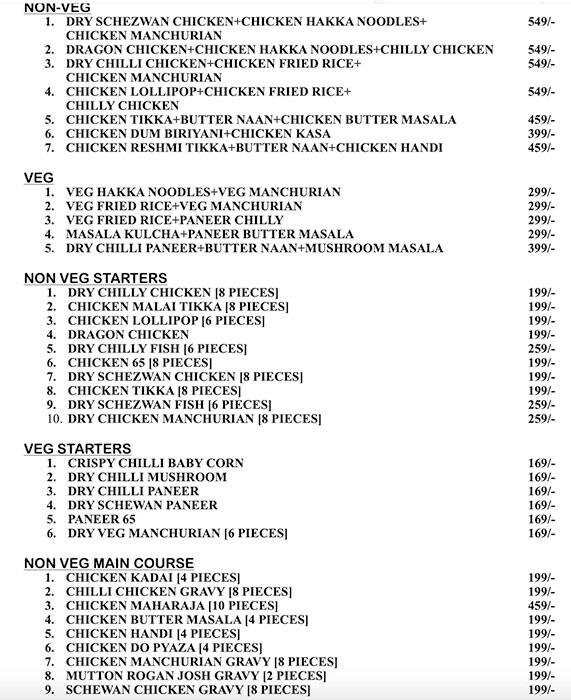 NON-VEG
1. DRY SCHEZWAN CHICKEN+CHICKEN HAKKA NOODLES+ CHICKEN MANCHURIAN 549/-
2. DRAGON CHICKEN+CHICKEN HAKKA NOODLES+CHILLY CHICKEN 549/-
3. DRY CHILLI CHICKEN+CHICKEN FRIED RICE+ CHICKEN MANCHURIAN 549/-
4. CHICKEN LOLLIPOP+CHICKEN FRIED RICE+ CHILLY CHICKEN 549/-
5. CHICKEN TIKKA+BUTTER NAAN+CHICKEN BUTTER MASALA 459/-
6. CHICKEN DUM BIRIYANI+CHICKEN KASA 399/-
7. CHICKEN RESHMI TIKKA+BUTTER NAAN+CHICKEN HANDI 459/-

VEG
1. VEG HAKKA NOODLES+VEG MANCHURIAN 299/-
2. VEG FRIED RICE+VEG MANCHURIAN 299/-
3. VEG FRIED RICE+PANEER CHILLY 299/-
4. MASALA KULCHA+PANEER BUTTER MASALA 299/-
5. DRY CHILLI PANEER+BUTTER NAAN+MUSHROOM MASALA 399/-

NON VEG STARTERS
1. DRY CHILLY CHICKEN [8 PIECES] 199/-
2. CHICKEN MALAI TIKKA [8 PIECES] 199/-
3. CHICKEN LOLLIPOP [6 PIECES] 199/-
4. DRAGON CHICKEN 199/-
5. DRY CHILLY FISH [6 PIECES] 259/-
6. CHICKEN 65 [8 PIECES] 199/-
7. DRY SCHEZWAN CHICKEN [8 PIECES] 199/-
8. CHICKEN TIKKA [8 PIECES] 199/-
9. DRY SCHEZWAN FISH [6 PIECES] 259/-
10. DRY CHICKEN MANCHURIAN [8 PIECES] 259/-

VEG STARTERS
1. CRISPY CHILLI BABY CORN 169/-
2. DRY CHILLI MUSHROOM 169/-
3. DRY CHILLI PANEER 169/-
4. DRY SCHEWAN PANEER 169/-
5. PANEER 65 169/-
6. DRY VEG MANCHURIAN [6 PIECES] 169/-

NON VEG MAIN COURSE
1. CHICKEN KADAI [4 PIECES] 199/-
2. CHILLI CHICKEN GRAVY [8 PIECES] 199/-
3. CHICKEN MAHARAJA [10 PIECES] 459/-
4. CHICKEN BUTTER MASALA [4 PIECES] 199/-
5. CHICKEN HANDI [4 PIECES] 199/-
6. CHICKEN DO PYAZA [4 PIECES] 199/-
7. CHICKEN MANCHURIAN GRAVY [8 PIECES] 199/-
8. MUTTON ROGAN JOSH GRAVY [2 PIECES] 199/-
9. SCHEWAN CHICKEN GRAVY [8 PIECES] 199/-